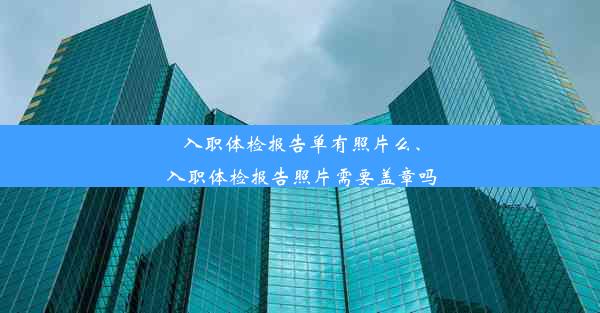 入职体检报告单有照片么、
入职体检报告照片需要盖章吗